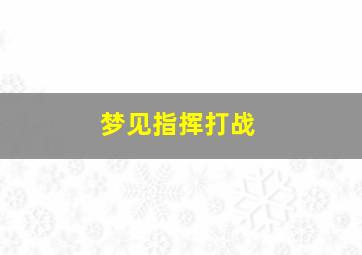 梦见指挥打战